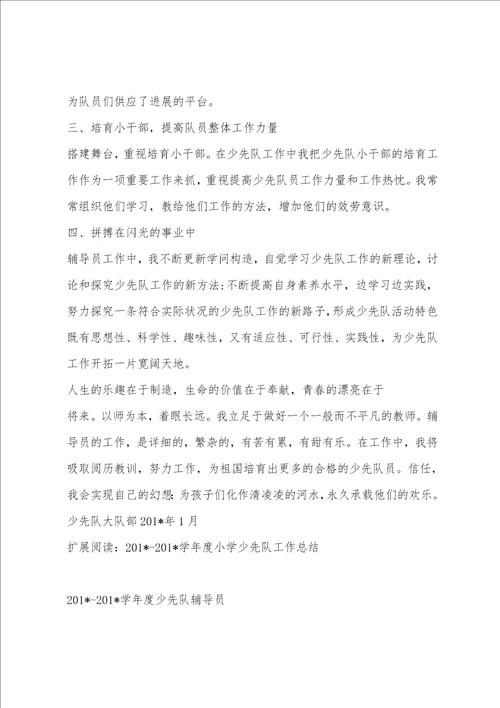 为队员们供应了进展的平台。

三、培育小干部，提高队员整体工作力量

搭建舞台，重视培育小干部。在少先队工作中我把少先队小干部的培育工作作为一项重要工作来抓，重视提高少先队员工作力量和工作热忱。我常常组织他们学习，教给他们工作的方法，增加他们的效劳意识。

四、拼搏在闪光的事业中

辅导员工作中，我不断更新学问构造，自觉学习少先队工作的新理论，讨论和探究少先队工作的新方法;不断提高自身素养水平，边学习边实践，努力探究一条符合实际状况的少先队工作的新路子，形成少先队活动特色既有思想性、科学性、趣味性，又有适应性、可行性、实践性，为少先队工作开拓一片宽阔天地。

人生的乐趣在于制造，生命的价值在于奉献，青春的漂亮在于

将来。以师为本，着眼长远。我立足于做好一个一般而不平凡的教师。辅导员的工作，是详细的，繁杂的，有苦有累，有甜有乐。在工作中，我将吸取阅历教训，努力工作，为祖国培育出更多的合格的少先队员。信任，我会实现自己的幻想：为孩子们化作清凌凌的河水，永久承载他们的欢乐。

少先队大队部 201*年 1 月

扩展阅读：201*-201*学年度小学少先队工作总结

201*-201*学年度少先队辅导员